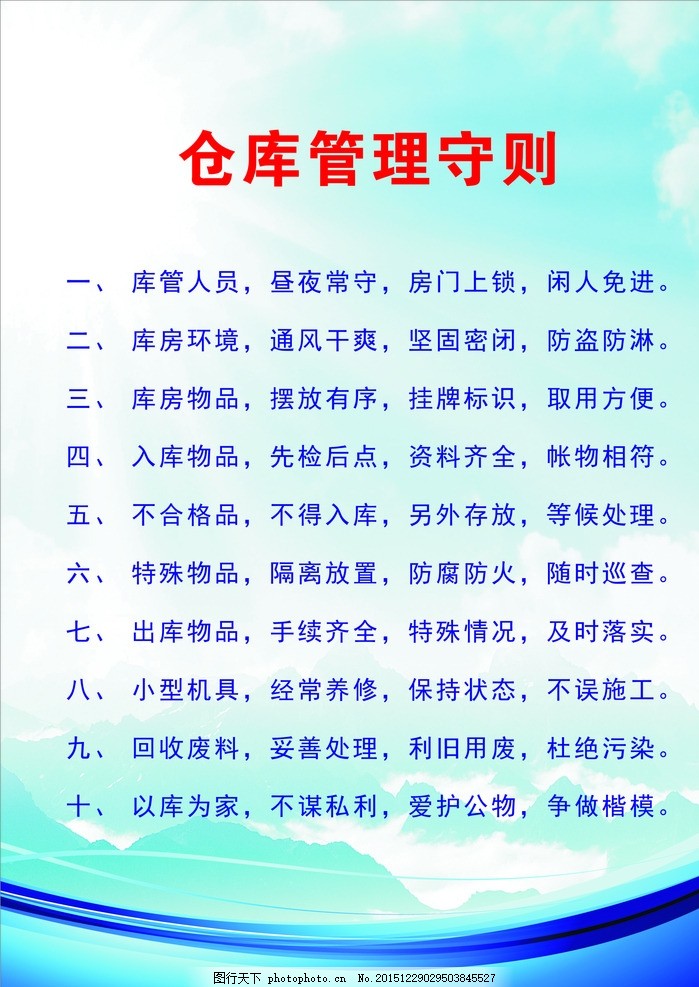 仓库管理守则

一、 库管人员，昼夜常守，房门上锁，闲人免进。

二、 库房环境，通风干爽，坚固密闭，防盗防淋。

三、 库房物品，摆放有序，挂牌标识，取用方便。

四、 入库物品，先检后点，资料齐全，帐物相符。

五、 不合格品，不得入库，另外存放，等候处理。

六、 特殊物品，隔离放置，防腐防火，随时巡查。

七、 出库物品，手续齐全，特殊情况，及时落实。

八、 小型机具，经常养修，保持状态，不误施工。

九、 回收废料，妥善处理，利旧用废，杜绝污染。

十、 以库为家，不谋私利，爱护公物，争做楷模。

图行天下 www.photophoto.cn No.20151229029503845527